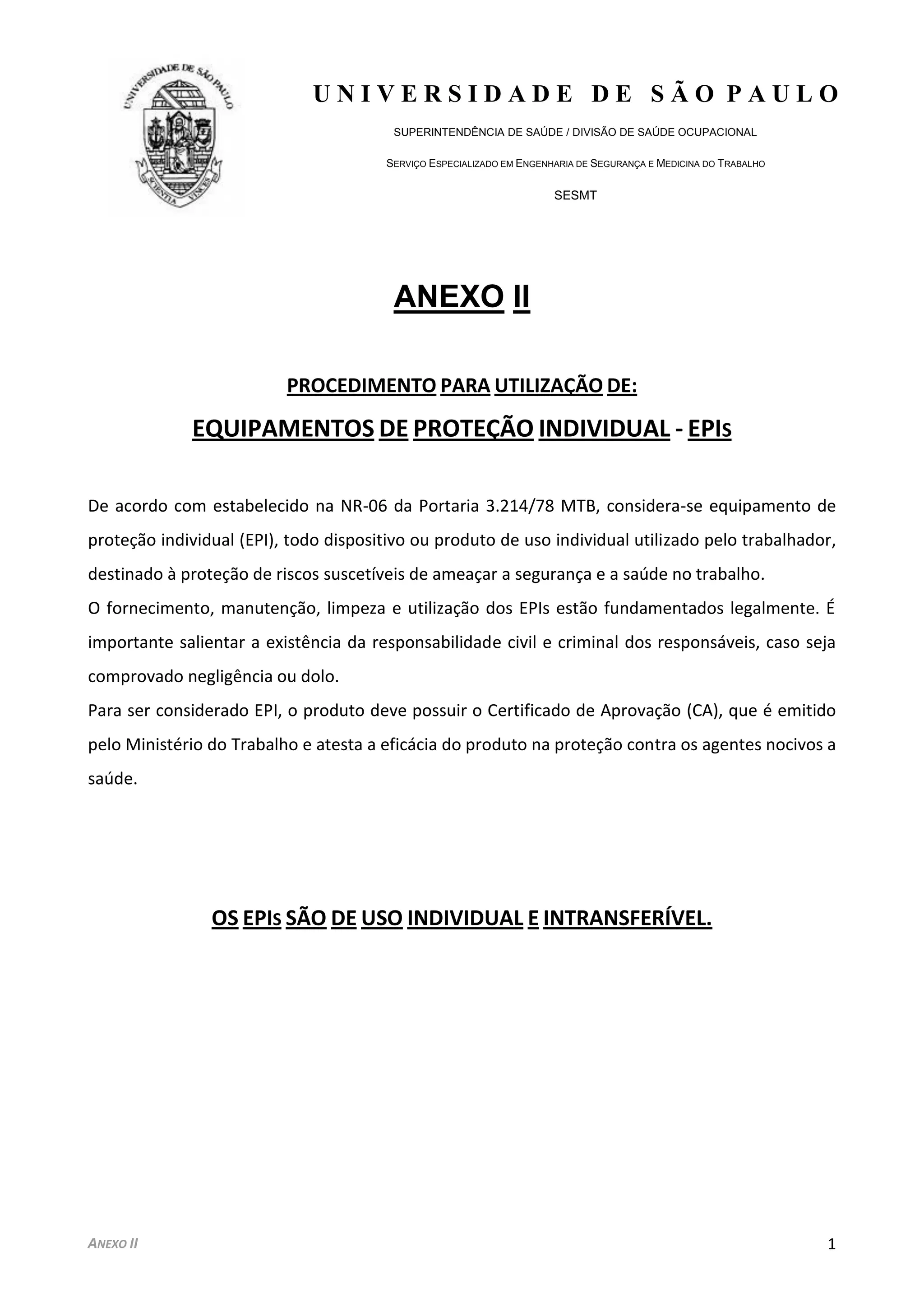 UNIVERSIDADE DE SÃO PAULO
SCIENTIA VINCES

UNIVERSIDADE DE SÃO PAULO

SUPERINTENDÊNCIA DE SAÚDE / DIVISÃO DE SAÚDE OCUPACIONAL

SERVIÇO ESPECIALIZADO EM ENGENHARIA DE SEGURANÇA E MEDICINA DO TRABALHO

SESMT

ANEXO II

PROCEDIMENTO PARA UTILIZAÇÃO DE:

EQUIPAMENTOS DE PROTEÇÃO INDIVIDUAL - EPIs

De acordo com estabelecido na NR-06 da Portaria 3.214/78 MTB, considera-se equipamento de proteção individual (EPI), todo dispositivo ou produto de uso individual utilizado pelo trabalhador, destinado à proteção de riscos suscetíveis de ameaçar a segurança e a saúde no trabalho.
O fornecimento, manutenção, limpeza e utilização dos EPIs estão fundamentados legalmente. É importante salientar a existência da responsabilidade civil e criminal dos responsáveis, caso seja comprovado negligência ou dolo.
Para ser considerado EPI, o produto deve possuir o Certificado de Aprovação (CA), que é emitido pelo Ministério do Trabalho e atesta a eficácia do produto na proteção contra os agentes nocivos a saúde.

OS EPIs SÃO DE USO INDIVIDUAL E INTRANSFERÍVEL.

ANEXO II

1